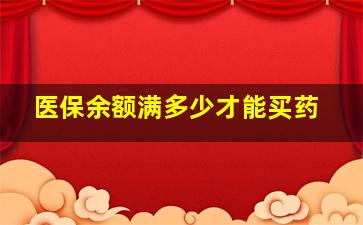 医保余额满多少才能买药